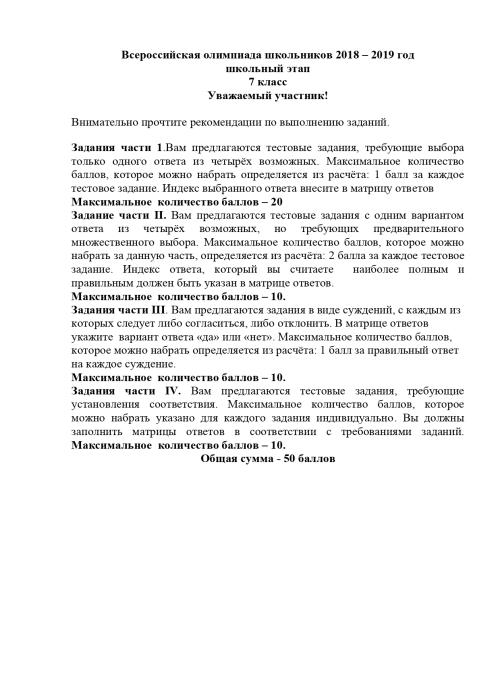 Всероссийская олимпиада школьников 2018 – 2019 год
школьный этап
7 класс
Уважаемый участник!

Внимательно прочтите рекомендации по выполнению заданий.

Задания части 1.Вам предлагаются тестовые задания, требующие выбора только одного ответа из четырёх возможных. Максимальное количество баллов, которое можно набрать определяется из расчёта: 1 балл за каждое тестовое задание. Индекс выбранного ответа внесите в матрицу ответов
Максимальное количество баллов – 20
Задание части II. Вам предлагаются тестовые задания с одним вариантом ответа из четырёх возможных, но требующих предварительного множественного выбора. Максимальное количество баллов, которое можно набрать за данную часть, определяется из расчёта: 2 балла за каждое тестовое задание. Индекс ответа, который вы считаете наиболее полным и правильным должен быть указан в матрице ответов.
Максимальное количество баллов – 10.
Задания части III. Вам предлагаются задания в виде суждений, с каждым из которых следует либо согласиться, либо отклонить. В матрице ответов укажите вариант ответа «да» или «нет». Максимальное количество баллов, которое можно набрать определяется из расчёта: 1 балл за правильный ответ на каждое суждение.
Максимальное количество баллов – 10.
Задания части IV. Вам предлагаются тестовые задания, требующие установления соответствия. Максимальное количество баллов, которое можно набрать указано для каждого задания индивидуально. Вы должны заполнить матрицы ответов в соответствии с требованиями заданий.
Максимальное количество баллов – 10.
Общая сумма - 50 баллов